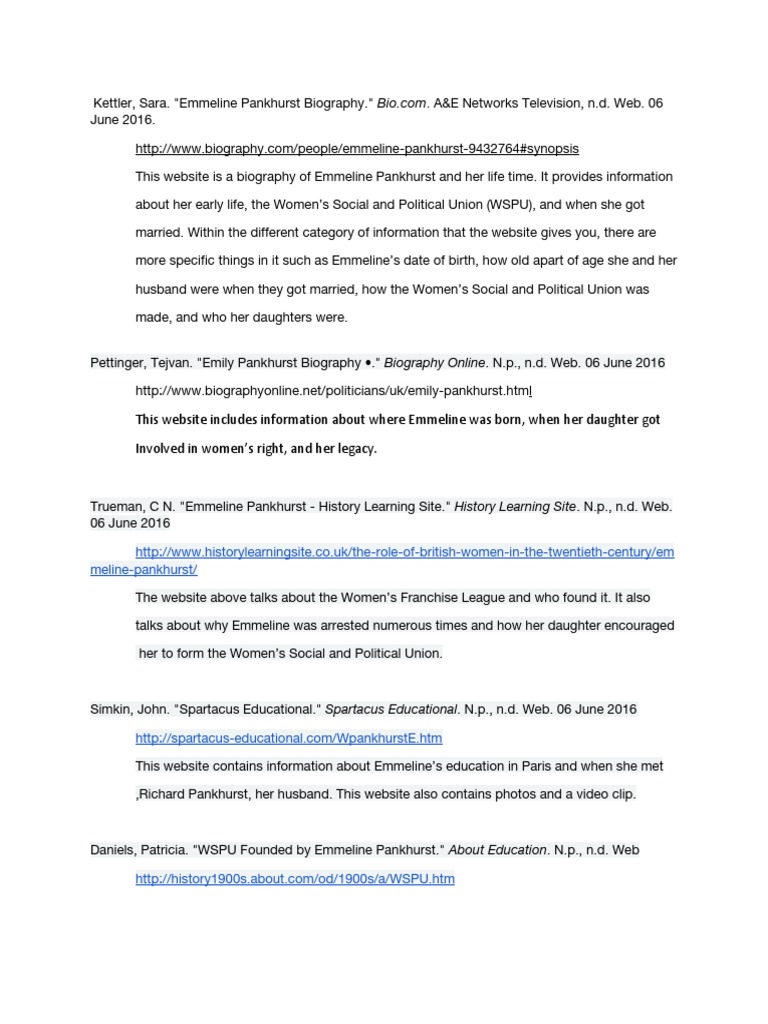 Kettler, Sara. "Emmeline Pankhurst Biography." Bio.com. A&E Networks Television, n.d. Web. 06 June 2016.

http://www.biography.com/people/emmeline-pankhurst-9432764#synopsis

This website is a biography of Emmeline Pankhurst and her life time. It provides information about her early life, the Women's Social and Political Union (WSPU), and when she got married. Within the different category of information that the website gives you, there are more specific things in it such as Emmeline's date of birth, how old apart of age she and her husband were when they got married, how the Women's Social and Political Union was made, and who her daughters were.

Pettinger, Tejvan. "Emily Pankhurst Biography •." Biography Online. N.p., n.d. Web. 06 June 2016

http://www.biographyonline.net/politicians/uk/emily-pankhurst.html

This website includes information about where Emmeline was born, when her daughter got Involved in women's right, and her legacy.

Trueman, C N. "Emmeline Pankhurst - History Learning Site." History Learning Site. N.p., n.d. Web. 06 June 2016

http://www.historylearningsite.co.uk/the-role-of-british-women-in-the-twentieth-century/emmeline-pankhurst/

The website above talks about the Women's Franchise League and who found it. It also talks about why Emmeline was arrested numerous times and how her daughter encouraged her to form the Women's Social and Political Union.

Simkin, John. "Spartacus Educational." Spartacus Educational. N.p., n.d. Web. 06 June 2016

http://spartacus-educational.com/WpankhurstE.htm

This website contains information about Emmeline's education in Paris and when she met ,Richard Pankhurst, her husband. This website also contains photos and a video clip.

Daniels, Patricia. "WSPU Founded by Emmeline Pankhurst." About Education. N.p., n.d. Web

http://history1900s.about.com/od/1900s/a/WSPU.htm